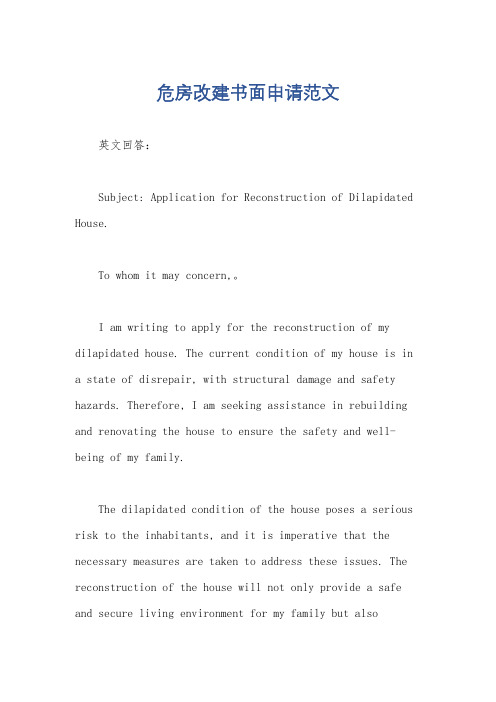 危房改建书面申请范文

英文回答：

Subject: Application for Reconstruction of Dilapidated House.

To whom it may concern,。

I am writing to apply for the reconstruction of my dilapidated house. The current condition of my house is in a state of disrepair, with structural damage and safety hazards. Therefore, I am seeking assistance in rebuilding and renovating the house to ensure the safety and well-being of my family.

The dilapidated condition of the house poses a serious risk to the inhabitants, and it is imperative that the necessary measures are taken to address these issues. The reconstruction of the house will not only provide a safe and secure living environment for my family but also